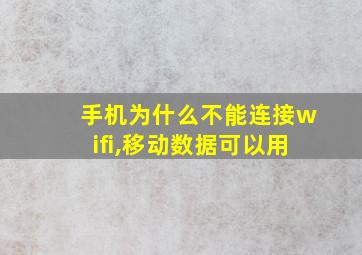 手机为什么不能连接wifi,移动数据可以用